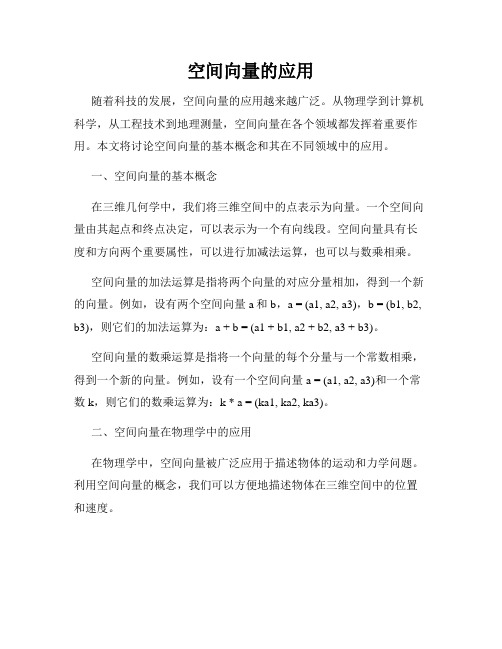 空间向量的应用

随着科技的发展，空间向量的应用越来越广泛。从物理学到计算机科学，从工程技术到地理测量，空间向量在各个领域都发挥着重要作用。本文将讨论空间向量的基本概念和其在不同领域中的应用。

一、空间向量的基本概念

在三维几何学中，我们将三维空间中的点表示为向量。一个空间向量由其起点和终点决定，可以表示为一个有向线段。空间向量具有长度和方向两个重要属性，可以进行加减法运算，也可以与数乘相乘。

空间向量的加法运算是指将两个向量的对应分量相加，得到一个新的向量。例如，设有两个空间向量 a 和 b，a = (a1, a2, a3)，b = (b1, b2, b3)，则它们的加法运算为：a + b = (a1 + b1, a2 + b2, a3 + b3)。

空间向量的数乘运算是指将一个向量的每个分量与一个常数相乘，得到一个新的向量。例如，设有一个空间向量 a = (a1, a2, a3)和一个常数 k，则它们的数乘运算为：k * a = (ka1, ka2, ka3)。

二、空间向量在物理学中的应用

在物理学中，空间向量被广泛应用于描述物体的运动和力学问题。利用空间向量的概念，我们可以方便地描述物体在三维空间中的位置和速度。